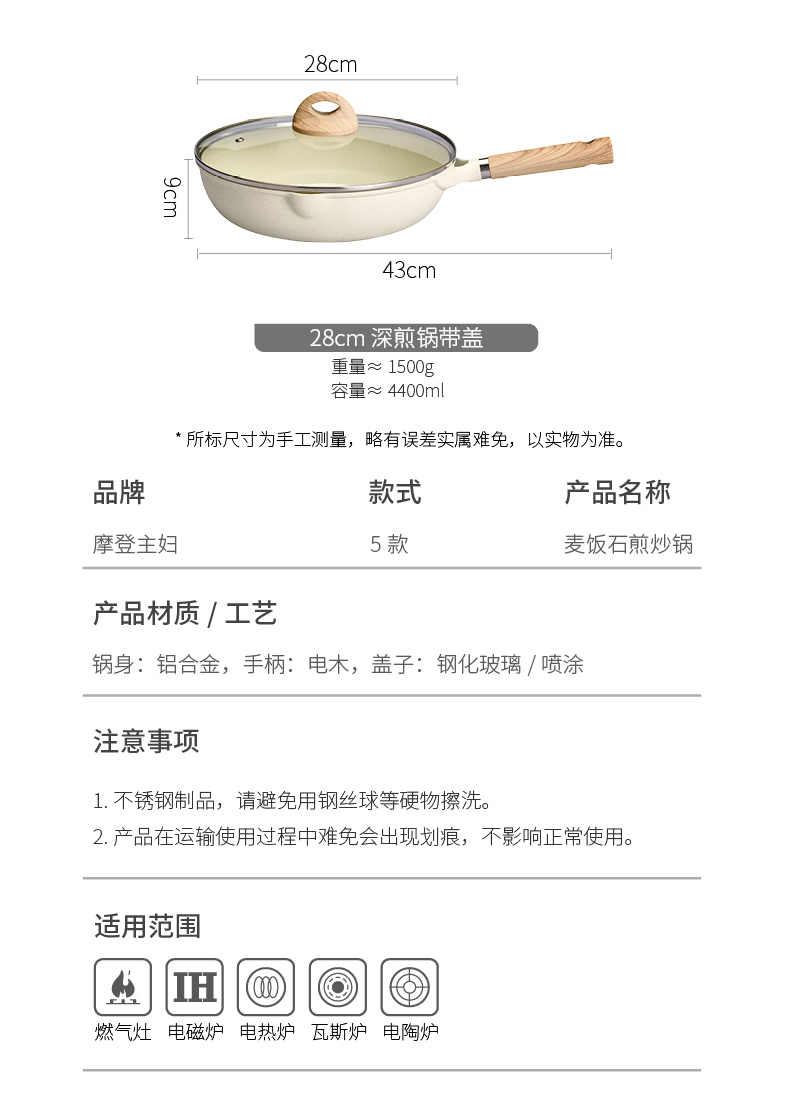 28cm

9cm

43cm

28cm 深煎锅带盖
重量≈ 1500g
容量≈ 4400ml

* 所标尺寸为手工测量，略有误差实属难免，以实物为准。

| 品牌 | 款式 | 产品名称 |
|---|---|---|
| 摩登主妇 | 5 款 | 麦饭石煎炒锅 |

产品材质 / 工艺

锅身：铝合金，手柄：电木，盖子：钢化玻璃 / 喷涂

注意事项

1. 不锈钢制品，请避免用钢丝球等硬物擦洗。
2. 产品在运输使用过程中难免会出现划痕，不影响正常使用。

适用范围

IH

燃气灶 电磁炉 电热炉 瓦斯炉 电陶炉